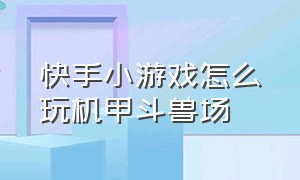 快手小游戏怎么玩机甲斗兽场